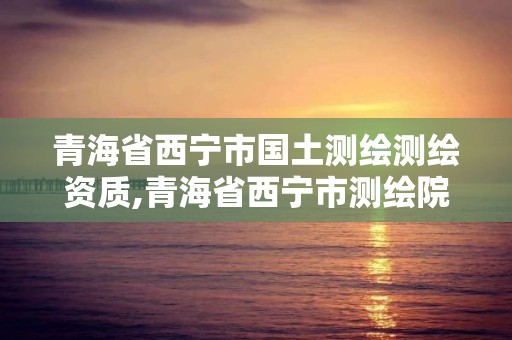 青海省西宁市国土测绘测绘资质,青海省西宁市测绘院